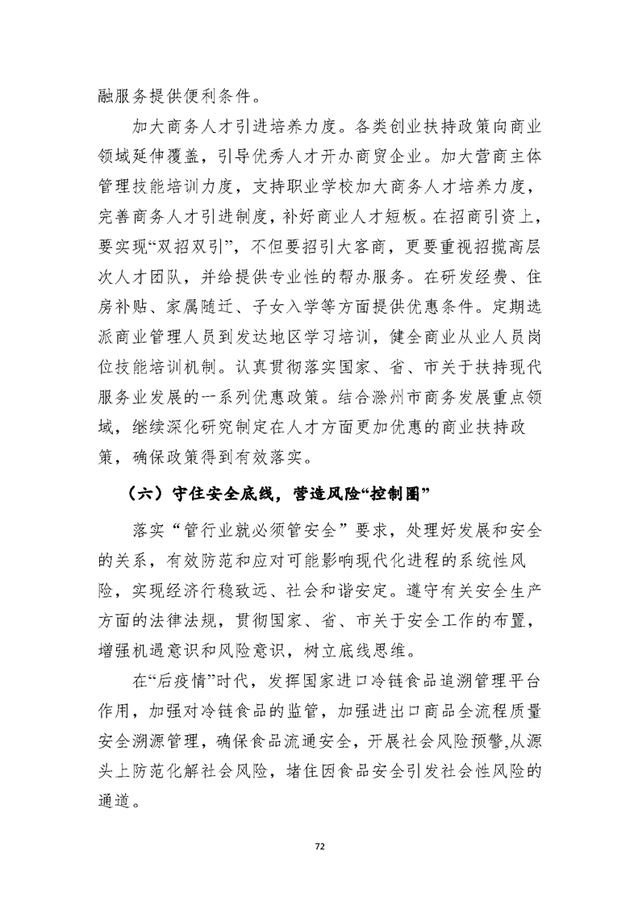 融服务提供便利条件。

加大商务人才引进培养力度。各类创业扶持政策向商业领域延伸覆盖，引导优秀人才开办商贸企业。加大营商主体管理技能培训力度，支持职业学校加大商务人才培养力度，完善商务人才引进制度，补好商业人才短板。在招商引资上，要实现“双招双引”，不但要招引大客商，更要重视招揽高层次人才团队，并给提供专业性的帮办服务。在研发经费、住房补贴、家属随迁、子女入学等方面提供优惠条件。定期选派商业管理人员到发达地区学习培训，健全商业从业人员岗位技能培训机制。认真贯彻落实国家、省、市关于扶持现代服务业发展的一系列优惠政策。结合滁州市商务发展重点领域，继续深化研究制定在人才方面更加优惠的商业扶持政策，确保政策得到有效落实。

（六）守住安全底线，营造风险“控制圈”

落实“管行业就必须管安全”要求，处理好发展和安全的关系，有效防范和应对可能影响现代化进程的系统性风险，实现经济行稳致远、社会和谐安定。遵守有关安全生产方面的法律法规，贯彻国家、省、市关于安全工作的布置，增强机遇意识和风险意识，树立底线思维。

在“后疫情”时代，发挥国家进口冷链食品追溯管理平台作用，加强对冷链食品的监管，加强进出口商品全流程质量安全溯源管理，确保食品流通安全，开展社会风险预警,从源头上防范化解社会风险，堵住因食品安全引发社会性风险的通道。

72